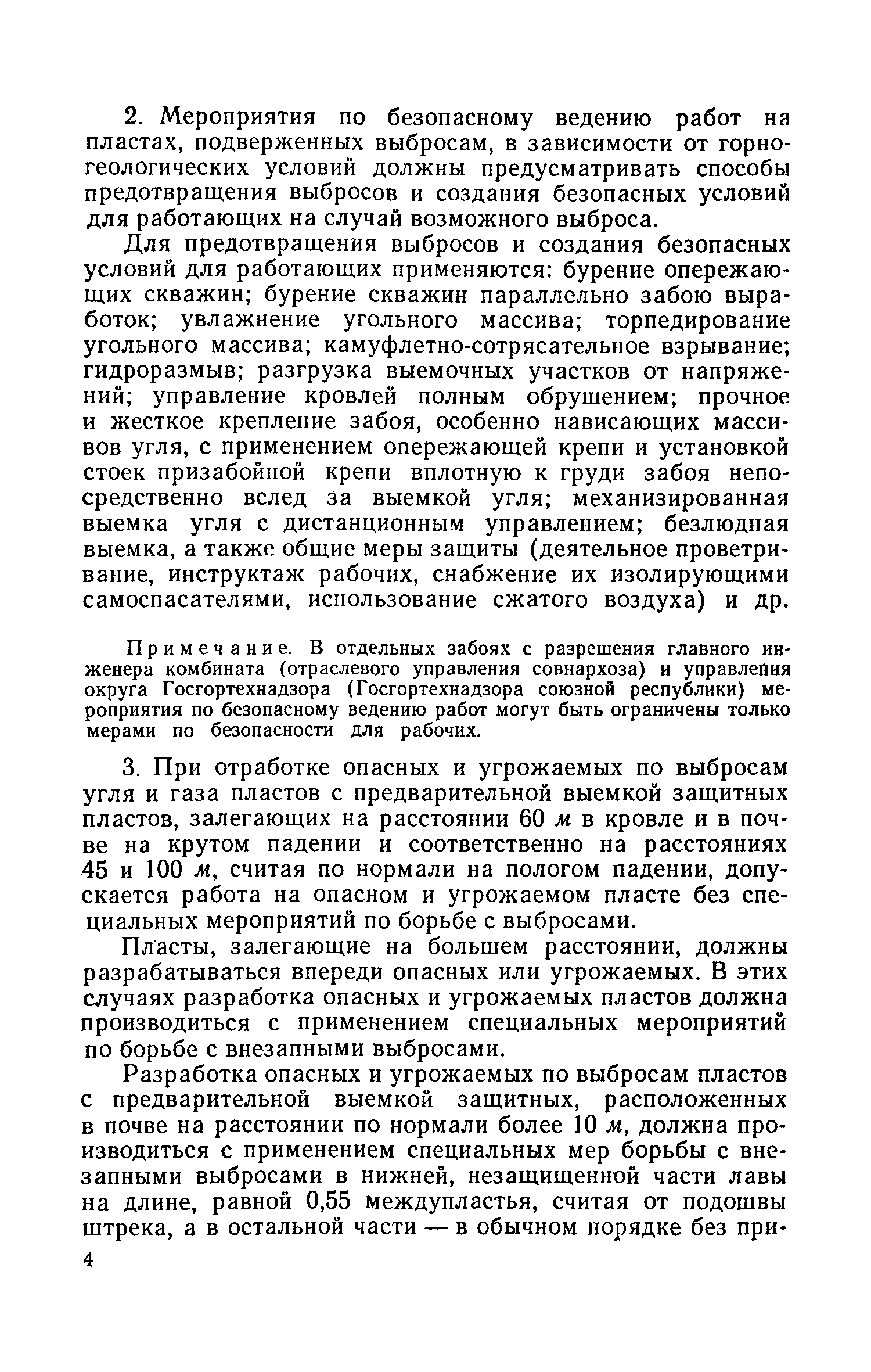 2. Мероприятия по безопасному ведению работ на пластах, подверженных выбросам, в зависимости от горногеологических условий должны предусматривать способы предотвращения выбросов и создания безопасных условий для работающих на случай возможного выброса.

Для предотвращения выбросов и создания безопасных условий для работающих применяются: бурение опережающих скважин; бурение скважин параллельно забою выработок; увлажнение угольного массива; торпедирование угольного массива; камуфлетно-сотрясательное взрывание; гидроразмыв; разгрузка выемочных участков от напряжений; управление кровлей полным обрушением; прочное и жесткое крепление забоя, особенно нависающих массивов угля, с применением опережающей крепи и установкой стоек призабойной крепи вплотную к груди забоя непосредственно вслед за выемкой угля; механизированная выемка угля с дистанционным управлением; безлюдная выемка, а также общие меры защиты (деятельное проветривание, инструктаж рабочих, снабжение их изолирующими самоспасателями, использование сжатого воздуха) и др.

Примечание. В отдельных забоях с разрешения главного инженера комбината (отраслевого управления совнархоза) и управления округа Госгортехнадзора (Госгортехнадзора союзной республики) мероприятия по безопасному ведению работ могут быть ограничены только мерами по безопасности для рабочих.

3. При отработке опасных и угрожаемых по выбросам угля и газа пластов с предварительной выемкой защитных пластов, залегающих на расстоянии 60 м в кровле и в почве на крутом падении и соответственно на расстояниях 45 и 100 м, считая по нормали на пологом падении, допускается работа на опасном и угрожаемом пласте без специальных мероприятий по борьбе с выбросами.

Пласты, залегающие на большем расстоянии, должны разрабатываться впереди опасных или угрожаемых. В этих случаях разработка опасных и угрожаемых пластов должна производиться с применением специальных мероприятий по борьбе с внезапными выбросами.

Разработка опасных и угрожаемых по выбросам пластов с предварительной выемкой защитных, расположенных в почве на расстоянии по нормали более 10 м, должна производиться с применением специальных мер борьбы с внезапными выбросами в нижней, незащищенной части лавы на длине, равной 0,55 междупластья, считая от подошвы штрека, а в остальной части — в обычном порядке без при-

4